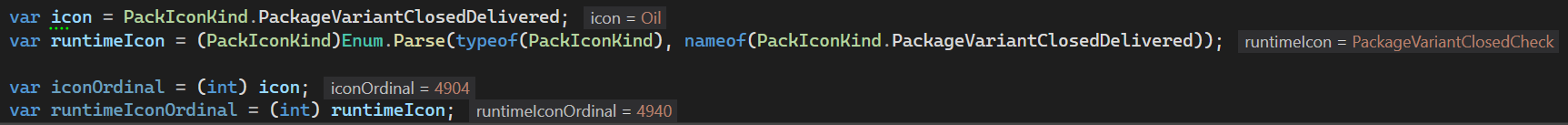 var icon = PackIconKind.PackageVariantClosedDelivered; icon = Oil
var runtimeIcon = (PackIconKind)Enum.Parse(typeof(PackIconKind), nameof(PackIconKind.PackageVariantClosedDelivered)); runtimeIcon = PackageVariantClosedCheck

var iconOrdinal = (int) icon; iconOrdinal = 4904
var runtimeIconOrdinal = (int) runtimeIcon; runtimeIconOrdinal = 4940